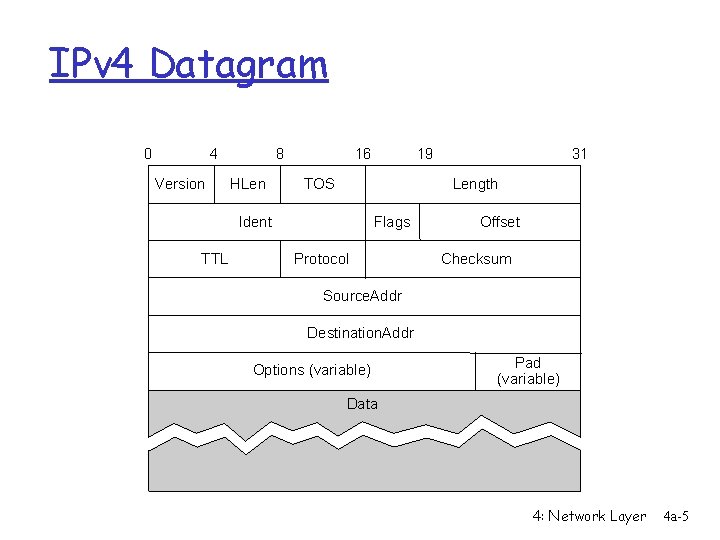 IPv4 Datagram

0 4 8 16 19 31

Version HLen TOS Length

Ident Flags Offset

TTL Protocol Checksum

SourceAddr

DestinationAddr

Options (variable) Pad (variable)

Data

4: Network Layer 4a-5